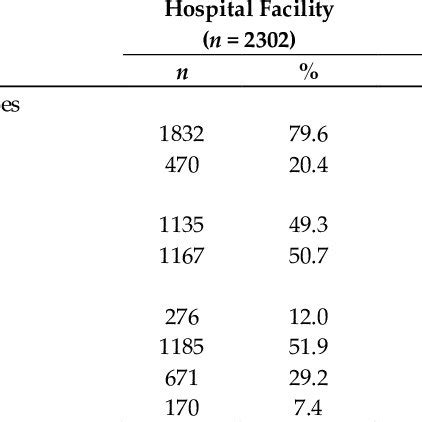 | | Hospital Facility ($n$ = 2302) | |
|---|---|---|
| | $n$ | % |
| es | | |
| | 1832 | 79.6 |
| | 470 | 20.4 |
| | | |
| | 1135 | 49.3 |
| | 1167 | 50.7 |
| | | |
| | 276 | 12.0 |
| | 1185 | 51.9 |
| | 671 | 29.2 |
| | 170 | 7.4 |